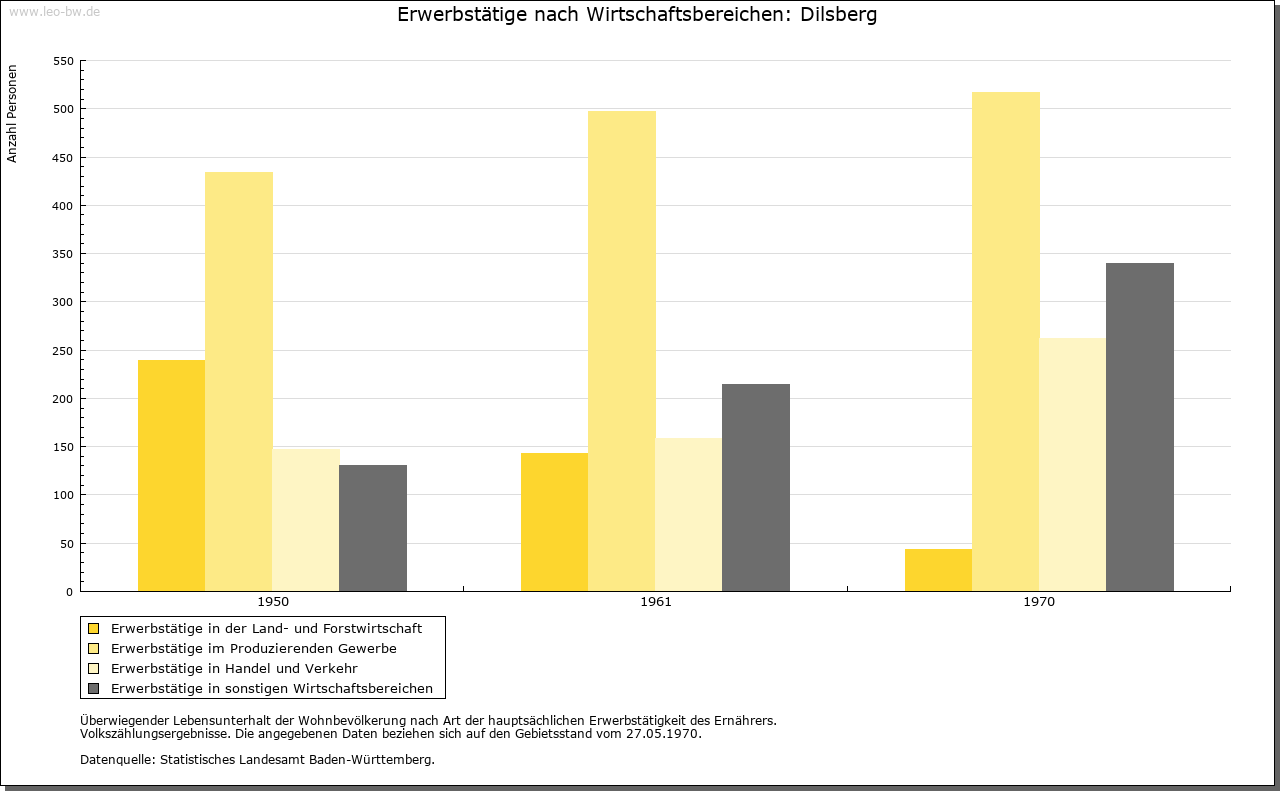 www.leo-bw.de

Erwerbstätige nach Wirtschaftsbereichen: Dilsberg

Anzahl Personen

550
500
450
400
350
300
250
200
150
100
50
0

1950
1961
1970

Erwerbstätige in der Land- und Forstwirtschaft
Erwerbstätige im Produzierenden Gewerbe
Erwerbstätige in Handel und Verkehr
Erwerbstätige in sonstigen Wirtschaftsbereichen

Überwiegender Lebensunterhalt der Wohnbevölkerung nach Art der hauptsächlichen Erwerbstätigkeit des Ernährers.
Volkszählungsergebnisse. Die angegebenen Daten beziehen sich auf den Gebietsstand vom 27.05.1970.

Datenquelle: Statistisches Landesamt Baden-Württemberg.